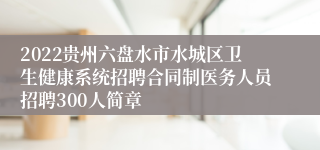 2022贵州六盘水市水城区卫生健康系统招聘合同制医务人员招聘300人简章